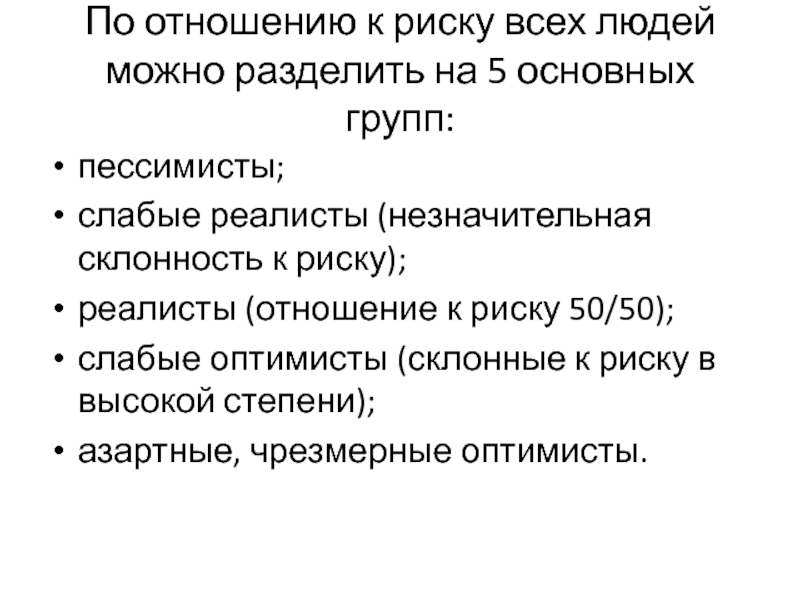 По отношению к риску всех людей можно разделить на 5 основных групп:

• пессимисты;
• слабые реалисты (незначительная склонность к риску);
• реалисты (отношение к риску 50/50);
• слабые оптимисты (склонные к риску в высокой степени);
• азартные, чрезмерные оптимисты.